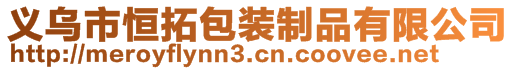 义乌市恒拓包装制品有限公司
http://meroyflynn3.cn.coovee.net